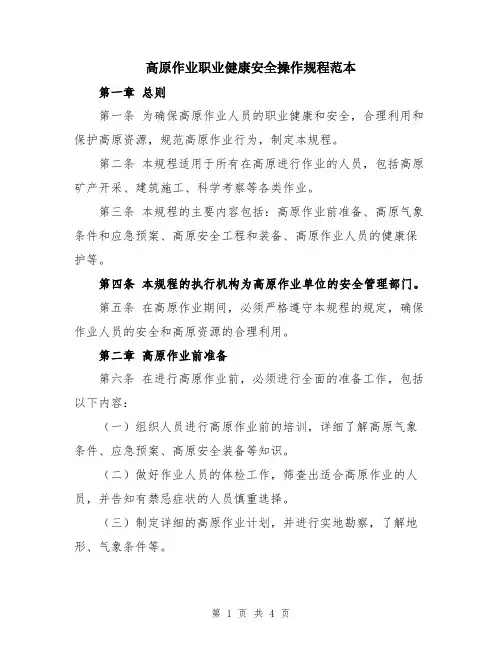 高原作业职业健康安全操作规程范本

第一章 总则

第一条 为确保高原作业人员的职业健康和安全，合理利用和保护高原资源，规范高原作业行为，制定本规程。

第二条 本规程适用于所有在高原进行作业的人员，包括高原矿产开采、建筑施工、科学考察等各类作业。

第三条 本规程的主要内容包括：高原作业前准备、高原气象条件和应急预案、高原安全工程和装备、高原作业人员的健康保护等。

第四条 本规程的执行机构为高原作业单位的安全管理部门。

第五条 在高原作业期间，必须严格遵守本规程的规定，确保作业人员的安全和高原资源的合理利用。

第二章 高原作业前准备

第六条 在进行高原作业前，必须进行全面的准备工作，包括以下内容：

（一）组织人员进行高原作业前的培训，详细了解高原气象条件、应急预案、高原安全装备等知识。

（二）做好作业人员的体检工作，筛查出适合高原作业的人员，并告知有禁忌症状的人员慎重选择。

（三）制定详细的高原作业计划，并进行实地勘察，了解地形、气象条件等。

第 1 页 共 4 页